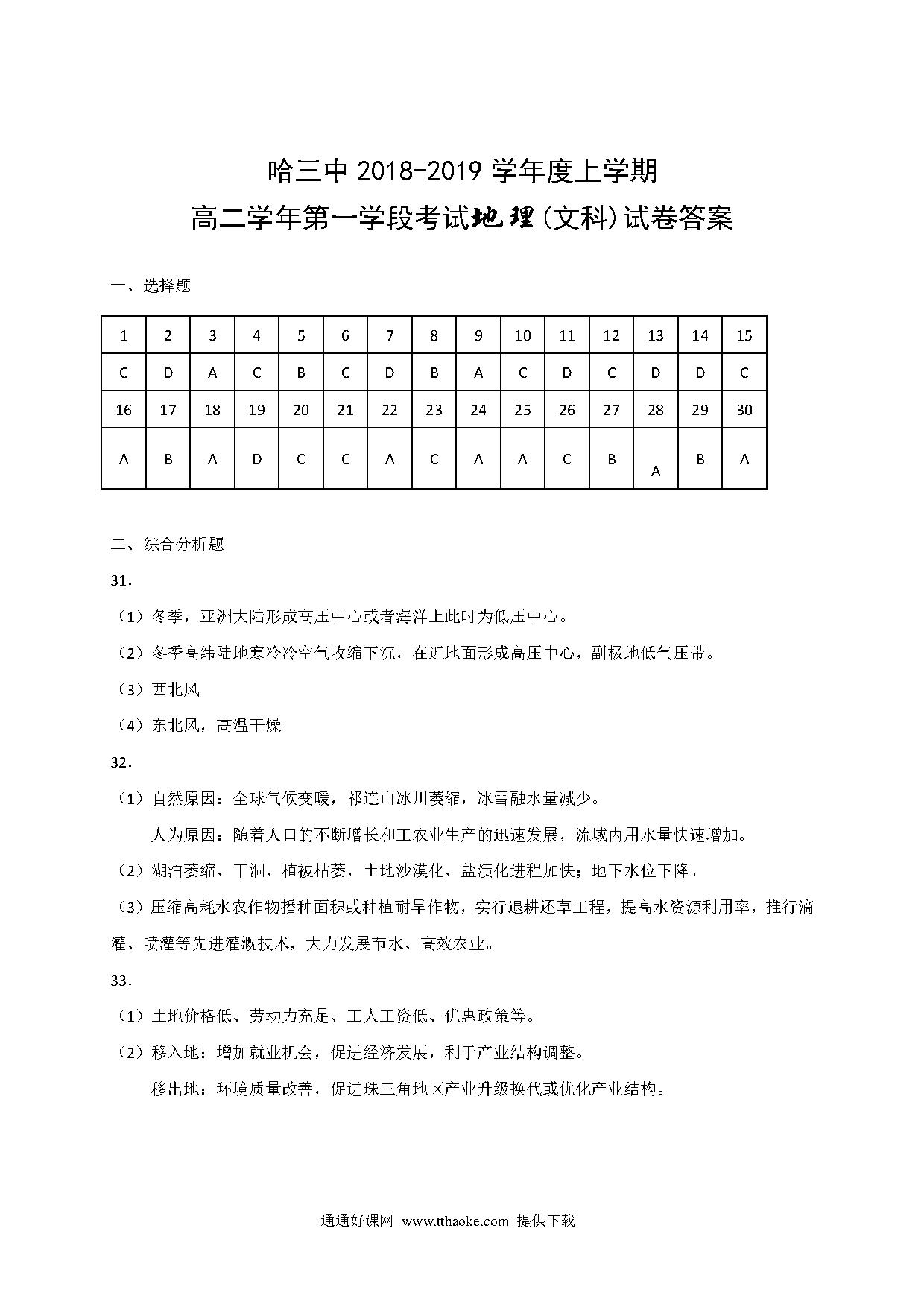 哈三中 2018-2019 学年度上学期

高二学年第一学段考试地理(文科)试卷答案

一、选择题

| 1 | 2 | 3 | 4 | 5 | 6 | 7 | 8 | 9 | 10 | 11 | 12 | 13 | 14 | 15 |
|---|---|---|---|---|---|---|---|---|---|---|---|---|---|---|
| C | D | A | C | B | C | D | B | A | C | D | C | D | D | C |
| 16 | 17 | 18 | 19 | 20 | 21 | 22 | 23 | 24 | 25 | 26 | 27 | 28 | 29 | 30 |
| A | B | A | D | C | C | A | C | A | A | C | B | A | B | A |

二、综合分析题

31.

（1）冬季，亚洲大陆形成高压中心或者海洋上此时为低压中心。

（2）冬季高纬陆地寒冷冷空气收缩下沉，在近地面形成高压中心，副极地低气压带。

（3）西北风

（4）东北风，高温干燥

32.

（1）自然原因：全球气候变暖，祁连山冰川萎缩，冰雪融水量减少。

人为原因：随着人口的不断增长和工农业生产的迅速发展，流域内用水量快速增加。

（2）湖泊萎缩、干涸，植被枯萎，土地沙漠化、盐渍化进程加快；地下水位下降。

（3）压缩高耗水农作物播种面积或种植耐旱作物，实行退耕还草工程，提高水资源利用率，推行滴灌、喷灌等先进灌溉技术，大力发展节水、高效农业。

33.

（1）土地价格低、劳动力充足、工人工资低、优惠政策等。

（2）移入地：增加就业机会，促进经济发展，利于产业结构调整。

移出地：环境质量改善，促进珠三角地区产业升级换代或优化产业结构。

通通好课网 www.tthaoke.com 提供下载